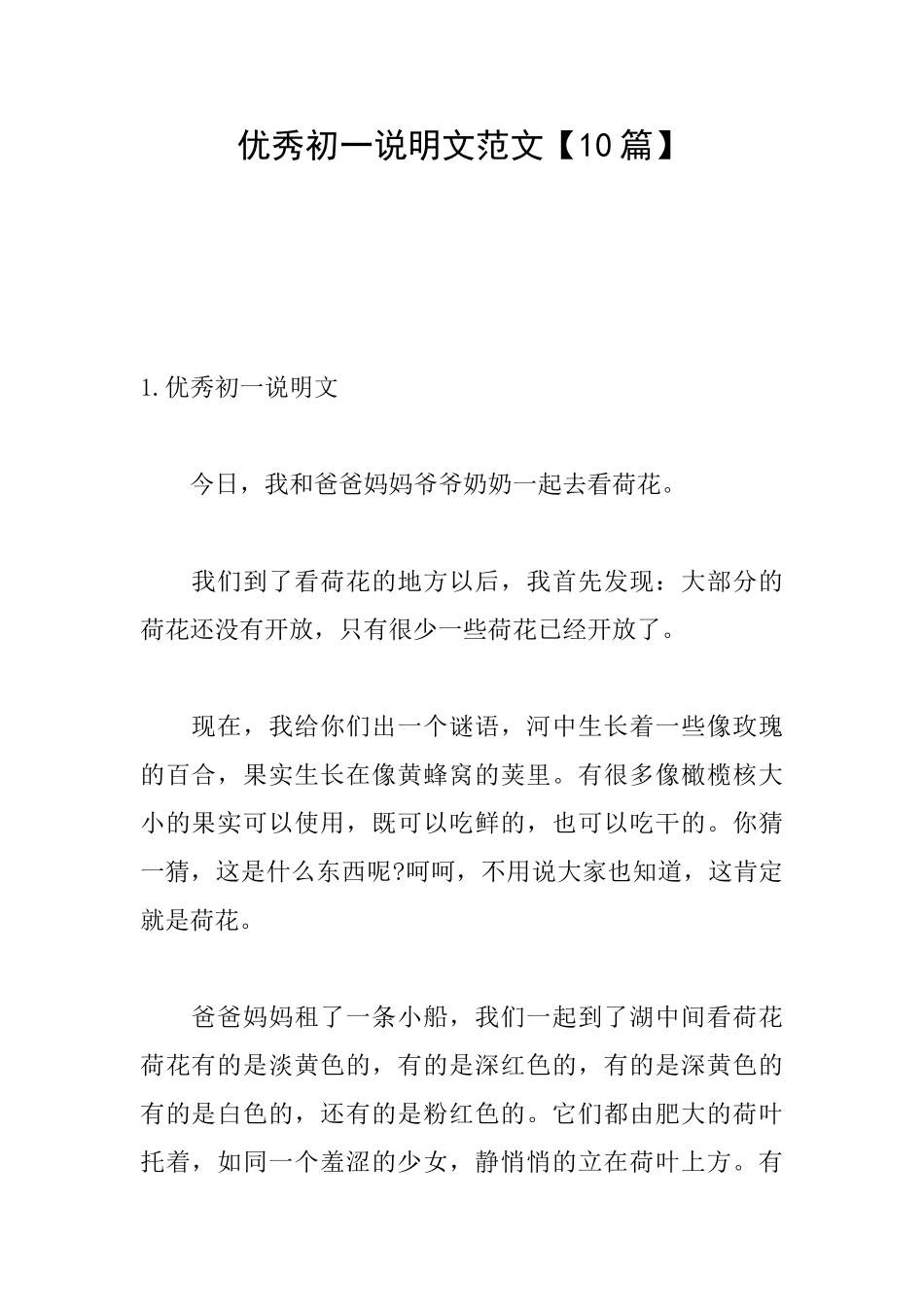 优秀初一说明文范文【10篇】

1.优秀初一说明文

今日，我和爸爸妈妈爷爷奶奶一起去看荷花。

我们到了看荷花的地方以后，我首先发现：大部分的荷花还没有开放，只有很少一些荷花已经开放了。

现在，我给你们出一个谜语，河中生长着一些像玫瑰的百合，果实生长在像黄蜂窝的荚里。有很多像橄榄核大小的果实可以使用，既可以吃鲜的，也可以吃干的。你猜一猜，这是什么东西呢?呵呵，不用说大家也知道，这肯定就是荷花。

爸爸妈妈租了一条小船，我们一起到了湖中间看荷花荷花有的是淡黄色的，有的是深红色的，有的是深黄色的有的是白色的，还有的是粉红色的。它们都由肥大的荷叶托着，如同一个羞涩的少女，静悄悄的立在荷叶上方。有